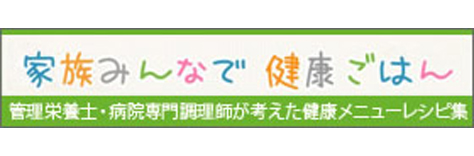 家族みんなで 健康ごはん

管理栄養士・病院専門調理師が考えた健康メニューレシピ集